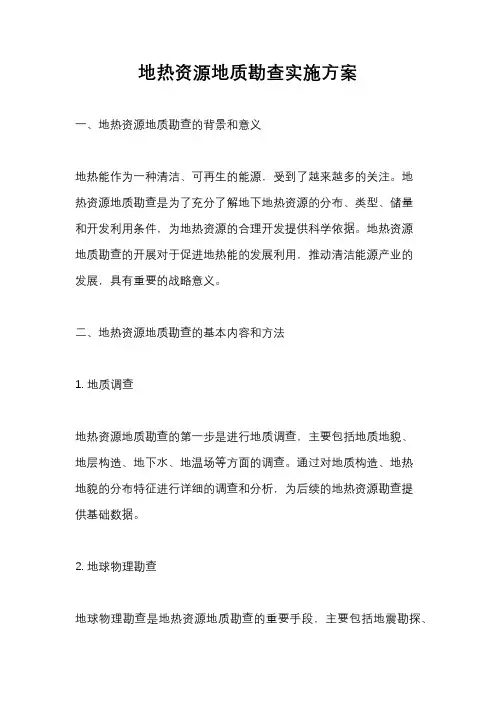 地热资源地质勘查实施方案

一、地热资源地质勘查的背景和意义

地热能作为一种清洁、可再生的能源，受到了越来越多的关注。地热资源地质勘查是为了充分了解地下地热资源的分布、类型、储量和开发利用条件，为地热资源的合理开发提供科学依据。地热资源地质勘查的开展对于促进地热能的发展利用，推动清洁能源产业的发展，具有重要的战略意义。

二、地热资源地质勘查的基本内容和方法

1. 地质调查

地热资源地质勘查的第一步是进行地质调查，主要包括地质地貌、地层构造、地下水、地温场等方面的调查。通过对地质构造、地热地貌的分布特征进行详细的调查和分析，为后续的地热资源勘查提供基础数据。

2. 地球物理勘查

地球物理勘查是地热资源地质勘查的重要手段，主要包括地震勘探、